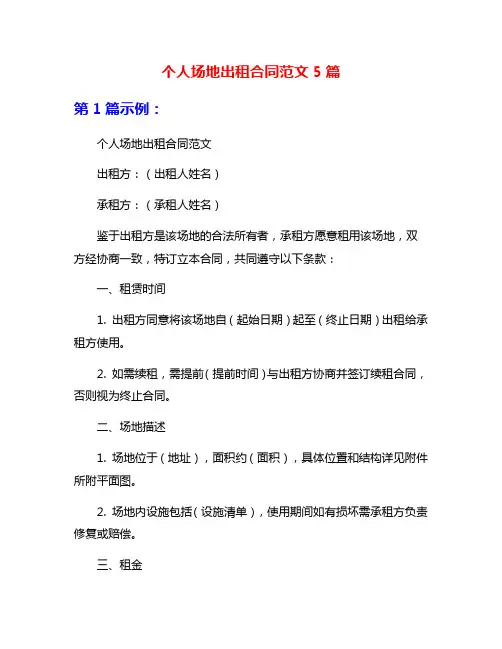 个人场地出租合同范文 5 篇

第 1 篇示例：

个人场地出租合同范文

出租方：（出租人姓名）

承租方：（承租人姓名）

鉴于出租方是该场地的合法所有者，承租方愿意租用该场地，双方经协商一致，特订立本合同，共同遵守以下条款：

一、租赁时间

1. 出租方同意将该场地自（起始日期）起至（终止日期）出租给承租方使用。

2. 如需续租，需提前（提前时间）与出租方协商并签订续租合同，否则视为终止合同。

二、场地描述

1. 场地位于（地址），面积约（面积），具体位置和结构详见附件所附平面图。

2. 场地内设施包括（设施清单），使用期间如有损坏需承租方负责修复或赔偿。

三、租金